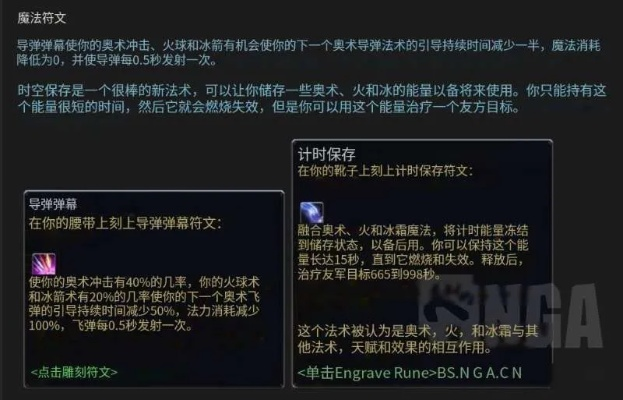 魔法符文

导弹弹幕使你的奥术冲击、火球和冰箭有机会使你的下一个奥术导弹法术的引导持续时间减少一半，魔法消耗降低为0，并使导弹每0.5秒发射一次。

时空保存是一个很棒的新法术，可以让你储存一些奥术、火和冰的能量以备将来使用。你只能持有这个能量很短的时间，然后它就会燃烧失效，但是你可以用这个能量治疗一个友方目标。

导弹弹幕
在你的腰带上刻上导弹弹幕符文：

使你的奥术冲击有40%的几率，你的火球术和冰箭术有20%的几率使你的下一个奥术飞弹的引导持续时间减少50%，法力消耗减少100%，飞弹每0.5秒发射一次。

<点击雕刻符文>

计时保存
在你的靴子上刻上计时保存符文：

融合奥术、火和冰霜魔法，将计时能量冻结到储存状态，以备后用。你可以保持这个能量长达15秒，直到它燃烧和失效。释放后，治疗友军目标665到998秒。

这个法术被认为是奥术，火，和冰霜与其他法术，天赋和效果的相互作用。

<单击Engrave Rune>BS.N G A.C N

NGA